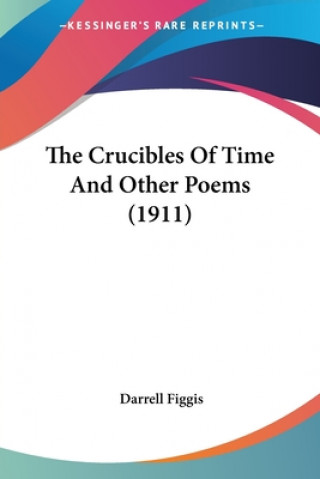 —KESSINGER'S RARE REPRINTS—

The Crucibles Of Time And Other Poems (1911)

Darrell Figgis